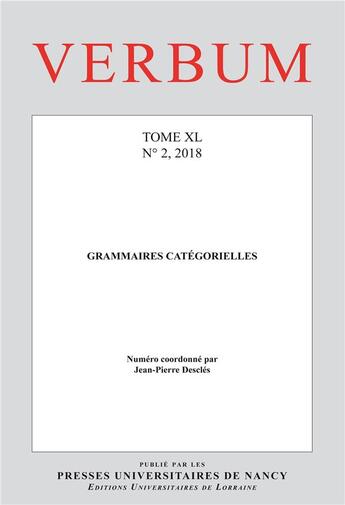 VERBUM

TOME XL
N° 2, 2018

GRAMMAIRES CATÉGORIELLES

Numéro coordonné par
Jean-Pierre Desclés

PUBLIÉ PAR LES
PRESSES UNIVERSITAIRES DE NANCY
EDITIONS UNIVERSITAIRES DE LORRAINE